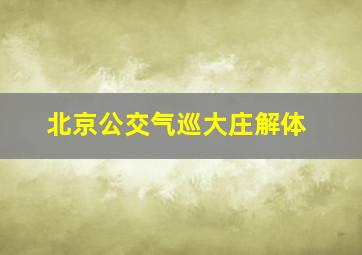 北京公交气巡大庄解体